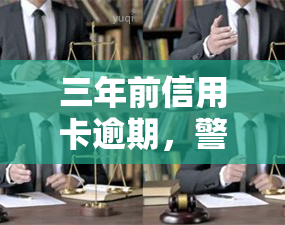 yuqi

三年前信用卡逾期，警